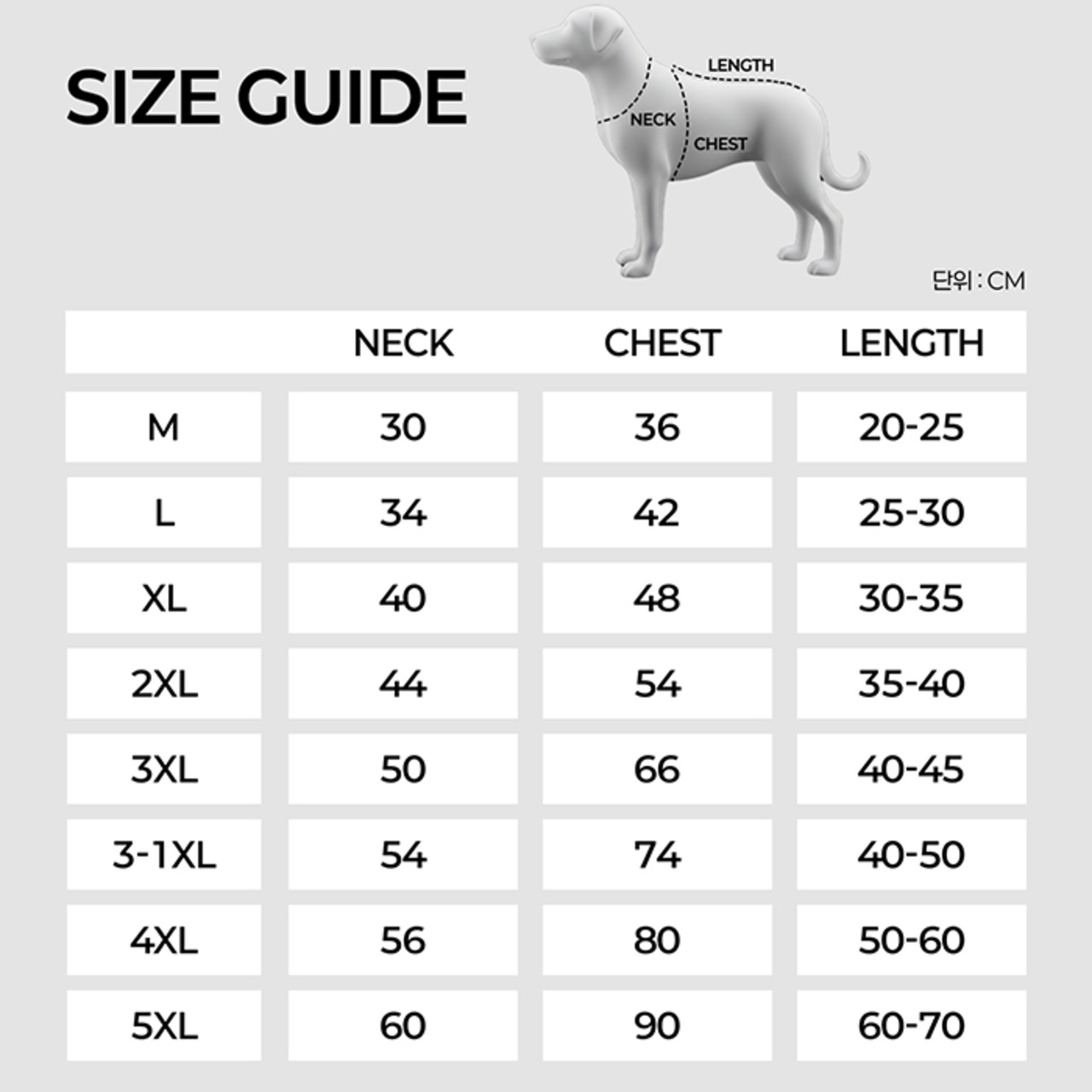 SIZE GUIDE

LENGTH
NECK
CHEST

단위 : CM

| | NECK | CHEST | LENGTH |
|---|---|---|---|
| M | 30 | 36 | 20-25 |
| L | 34 | 42 | 25-30 |
| XL | 40 | 48 | 30-35 |
| 2XL | 44 | 54 | 35-40 |
| 3XL | 50 | 66 | 40-45 |
| 3-1XL | 54 | 74 | 40-50 |
| 4XL | 56 | 80 | 50-60 |
| 5XL | 60 | 90 | 60-70 |